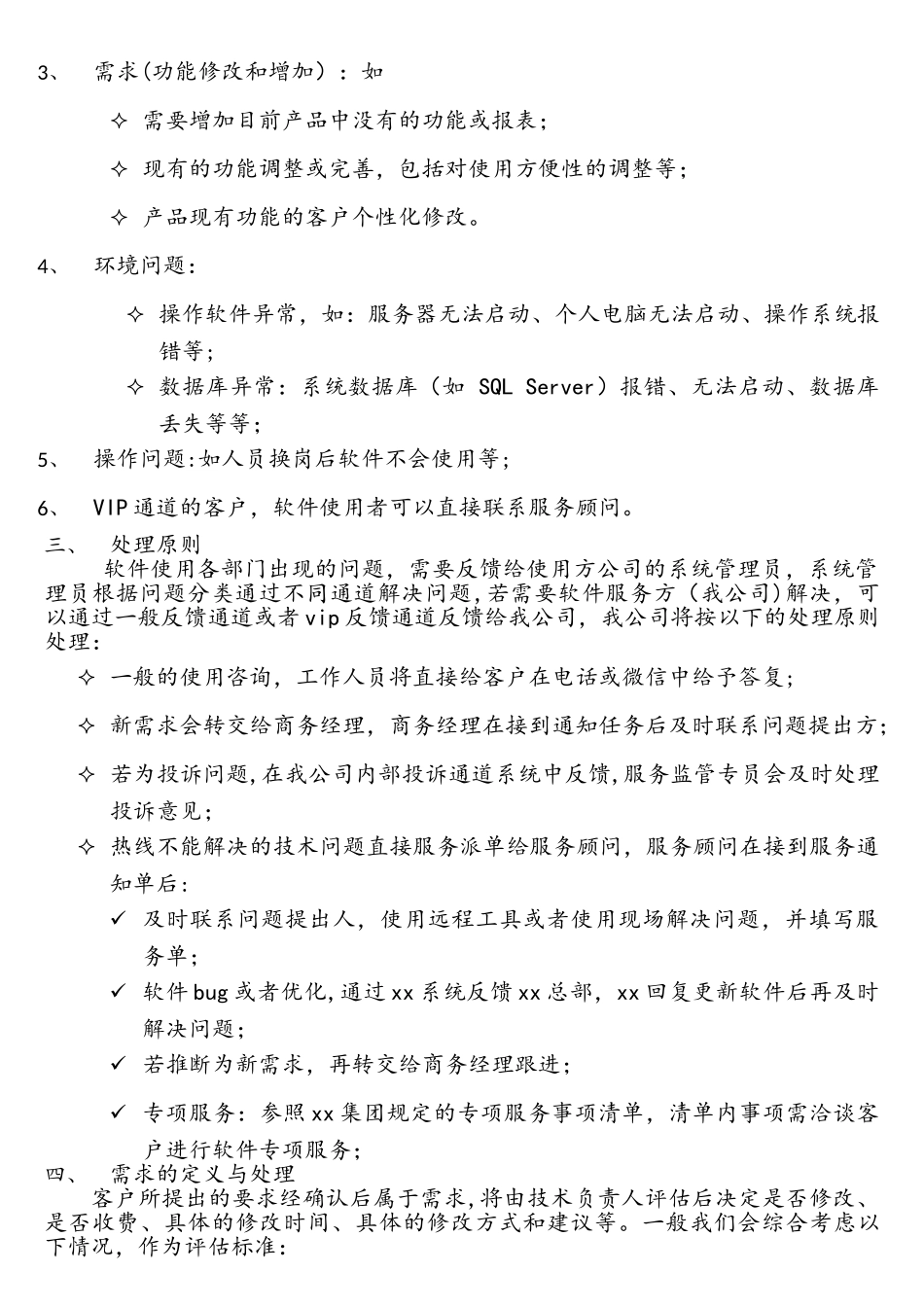 3、 需求(功能修改和增加)：如

✧ 需要增加目前产品中没有的功能或报表；

✧ 现有的功能调整或完善，包括对使用方便性的调整等；

✧ 产品现有功能的客户个性化修改。

4、 环境问题：

✧ 操作软件异常，如：服务器无法启动、个人电脑无法启动、操作系统报错等；

✧ 数据库异常：系统数据库（如SQL Server）报错、无法启动、数据库丢失等等；

5、 操作问题:如人员换岗后软件不会使用等；

6、 VIP通道的客户，软件使用者可以直接联系服务顾问。

三、 处理原则

软件使用各部门出现的问题，需要反馈给使用方公司的系统管理员，系统管理员根据问题分类通过不同通道解决问题,若需要软件服务方（我公司)解决，可以通过一般反馈通道或者vip反馈通道反馈给我公司，我公司将按以下的处理原则处理：

✧ 一般的使用咨询，工作人员将直接给客户在电话或微信中给予答复；

✧ 新需求会转交给商务经理，商务经理在接到通知任务后及时联系问题提出方；

✧ 若为投诉问题,在我公司内部投诉通道系统中反馈,服务监管专员会及时处理投诉意见；

✧ 热线不能解决的技术问题直接服务派单给服务顾问，服务顾问在接到服务通知单后：

✓ 及时联系问题提出人，使用远程工具或者使用现场解决问题，并填写服务单；

✓ 软件bug或者优化,通过xx系统反馈xx总部，xx回复更新软件后再及时解决问题；

✓ 若推断为新需求，再转交给商务经理跟进；

✓ 专项服务：参照xx集团规定的专项服务事项清单，清单内事项需洽谈客户进行软件专项服务；

四、 需求的定义与处理

客户所提出的要求经确认后属于需求,将由技术负责人评估后决定是否修改、是否收费、具体的修改时间、具体的修改方式和建议等。一般我们会综合考虑以下情况，作为评估标准：